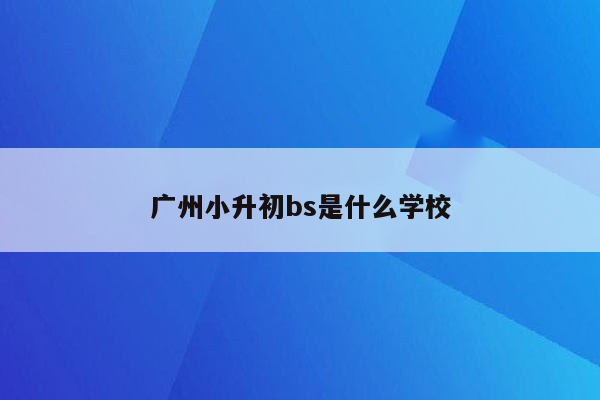 广州小升初bs是什么学校